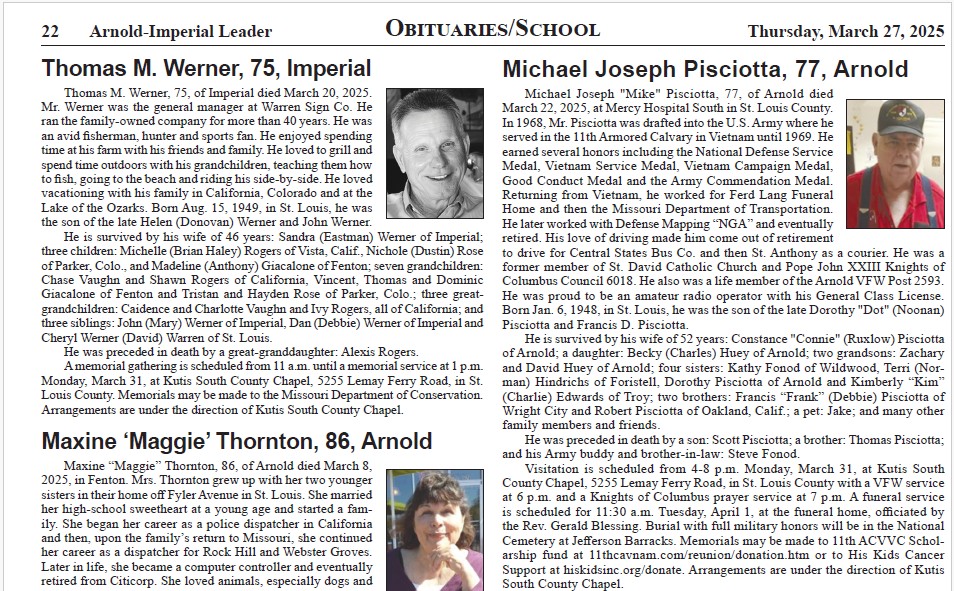 22 Arnold-Imperial Leader OBITUARIES/SCHOOL Thursday, March 27, 2025

Thomas M. Werner, 75, Imperial

Thomas M. Werner, 75, of Imperial died March 20, 2025. Mr. Werner was the general manager at Warren Sign Co. He ran the family-owned company for more than 40 years. He was an avid fisherman, hunter and sports fan. He enjoyed spending time at his farm with his friends and family. He loved to grill and spend time outdoors with his grandchildren, teaching them how to fish, going to the beach and riding his side-by-side. He loved vacationing with his family in California, Colorado and at the Lake of the Ozarks. Born Aug. 15, 1949, in St. Louis, he was the son of the late Helen (Donovan) Werner and John Werner.

He is survived by his wife of 46 years: Sandra (Eastman) Werner of Imperial; three children: Michelle (Brian Haley) Rogers of Vista, Calif., Nichole (Dustin) Rose of Parker, Colo., and Madeline (Anthony) Giacalone of Fenton; seven grandchildren: Chase Vaughn and Shawn Rogers of California, Vincent, Thomas and Dominic Giacalone of Fenton and Tristan and Hayden Rose of Parker, Colo.; three great-grandchildren: Caidence and Charlotte Vaughn and Ivy Rogers, all of California; and three siblings: John (Mary) Werner of Imperial, Dan (Debbie) Werner of Imperial and Cheryl Werner (David) Warren of St. Louis.

He was preceded in death by a great-granddaughter: Alexis Rogers.

A memorial gathering is scheduled from 11 a.m. until a memorial service at 1 p.m. Monday, March 31, at Kutis South County Chapel, 5255 Lemay Ferry Road, in St. Louis County. Memorials may be made to the Missouri Department of Conservation. Arrangements are under the direction of Kutis South County Chapel.

Maxine 'Maggie' Thornton, 86, Arnold

Maxine "Maggie" Thornton, 86, of Arnold died March 8, 2025, in Fenton. Mrs. Thornton grew up with her two younger sisters in their home off Fyler Avenue in St. Louis. She married her high-school sweetheart at a young age and started a family. She began her career as a police dispatcher in California and then, upon the family's return to Missouri, she continued her career as a dispatcher for Rock Hill and Webster Groves. Later in life, she became a computer controller and eventually retired from Citicorp. She loved animals, especially dogs and

Michael Joseph Pisciotta, 77, Arnold

Michael Joseph "Mike" Pisciotta, 77, of Arnold died March 22, 2025, at Mercy Hospital South in St. Louis County. In 1968, Mr. Pisciotta was drafted into the U.S. Army where he served in the 11th Armored Calvary in Vietnam until 1969. He earned several honors including the National Defense Service Medal, Vietnam Service Medal, Vietnam Campaign Medal, Good Conduct Medal and the Army Commendation Medal. Returning from Vietnam, he worked for Ferd Lang Funeral Home and then the Missouri Department of Transportation. He later worked with Defense Mapping "NGA" and eventually retired. His love of driving made him come out of retirement to drive for Central States Bus Co. and then St. Anthony as a courier. He was a former member of St. David Catholic Church and Pope John XXIII Knights of Columbus Council 6018. He also was a life member of the Arnold VFW Post 2593. He was proud to be an amateur radio operator with his General Class License. Born Jan. 6, 1948, in St. Louis, he was the son of the late Dorothy "Dot" (Noonan) Pisciotta and Francis D. Pisciotta.

He is survived by his wife of 52 years: Constance "Connie" (Ruxlow) Pisciotta of Arnold; a daughter: Becky (Charles) Huey of Arnold; two grandsons: Zachary and David Huey of Arnold; four sisters: Kathy Fonod of Wildwood, Terri (Norman) Hindrichs of Foristell, Dorothy Pisciotta of Arnold and Kimberly "Kim" (Charlie) Edwards of Troy; two brothers: Francis "Frank" (Debbie) Pisciotta of Wright City and Robert Pisciotta of Oakland, Calif.; a pet: Jake; and many other family members and friends.

He was preceded in death by a son: Scott Pisciotta; a brother: Thomas Pisciotta; and his Army buddy and brother-in-law: Steve Fonod.

Visitation is scheduled from 4-8 p.m. Monday, March 31, at Kutis South County Chapel, 5255 Lemay Ferry Road, in St. Louis County with a VFW service at 6 p.m. and a Knights of Columbus prayer service at 7 p.m. A funeral service is scheduled for 11:30 a.m. Tuesday, April 1, at the funeral home, officiated by the Rev. Gerald Blessing. Burial with full military honors will be in the National Cemetery at Jefferson Barracks. Memorials may be made to 11th ACVVC Scholarship fund at 11thcavnam.com/reunion/donation.htm or to His Kids Cancer Support at hiskidsinc.org/donate. Arrangements are under the direction of Kutis South County Chapel.